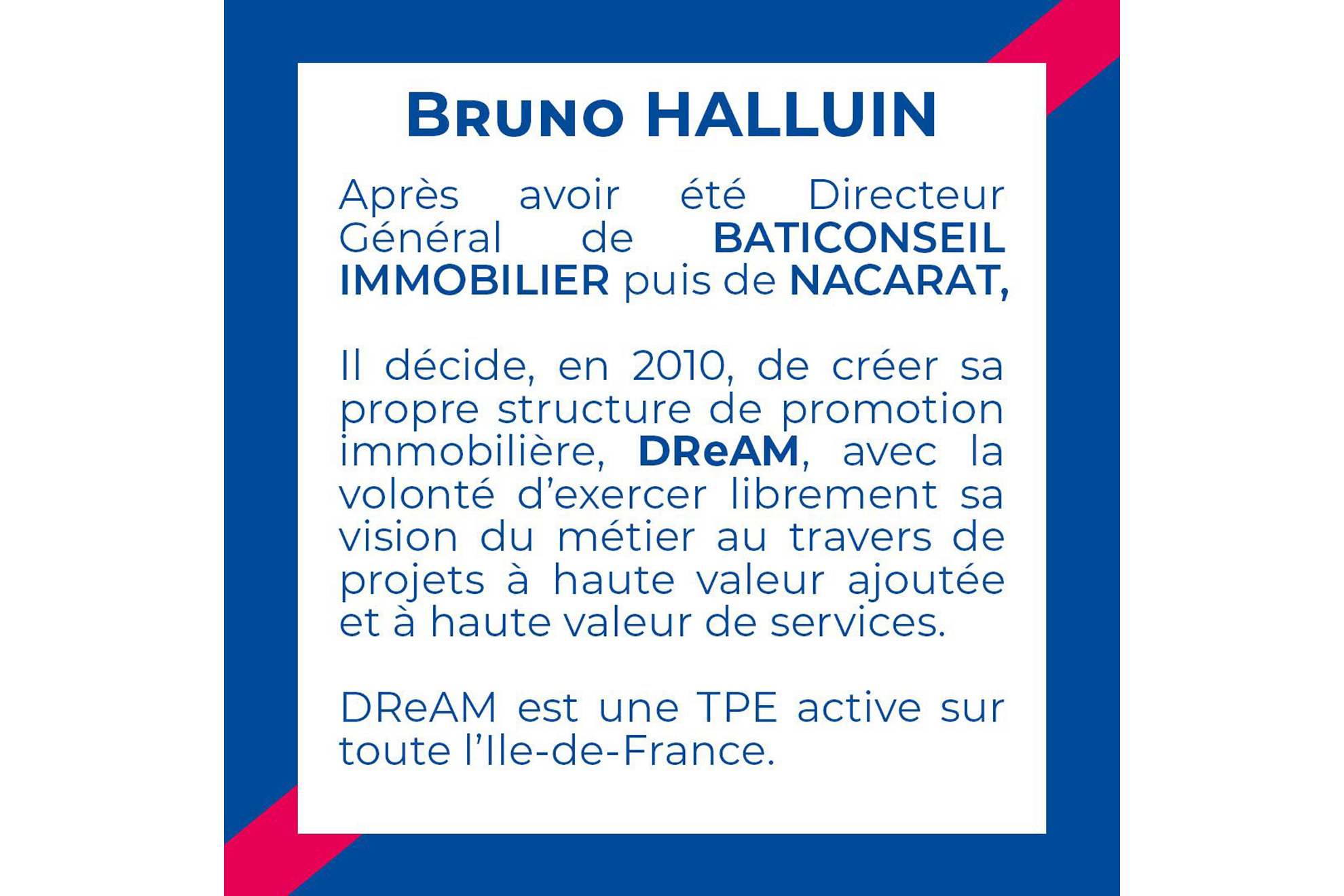 Bruno HALLUIN

Après avoir été Directeur Général de BATICONSEIL IMMOBILIER puis de NACARAT,

Il décide, en 2010, de créer sa propre structure de promotion immobilière, DReAM, avec la volonté d'exercer librement sa vision du métier au travers de projets à haute valeur ajoutée et à haute valeur de services.

DReAM est une TPE active sur toute l'Ile-de-France.